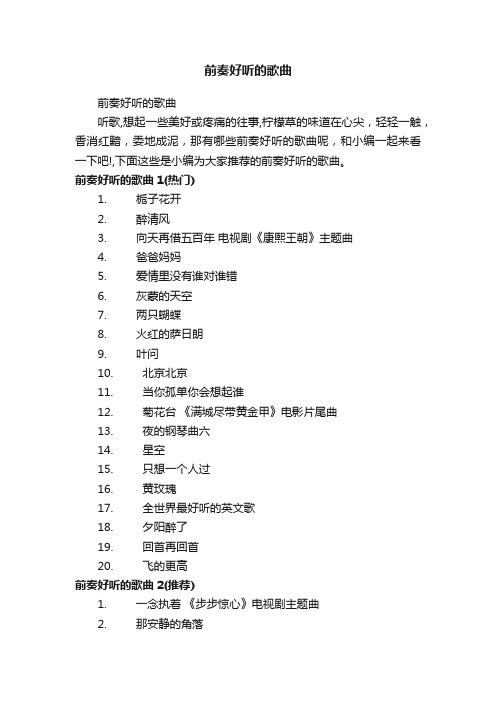 前奏好听的歌曲

前奏好听的歌曲

听歌,想起一些美好或疼痛的往事,柠檬草的味道在心尖，轻轻一触，香消红黯，委地成泥，那有哪些前奏好听的歌曲呢，和小编一起来看一下吧!,下面这些是小编为大家推荐的前奏好听的歌曲。

前奏好听的歌曲 1(热门)

1. 栀子花开
2. 醉清风
3. 向天再借五百年 电视剧《康熙王朝》主题曲
4. 爸爸妈妈
5. 爱情里没有谁对谁错
6. 灰蒙的天空
7. 两只蝴蝶
8. 火红的萨日朗
9. 叶问
10. 北京北京
11. 当你孤单你会想起谁
12. 菊花台 《满城尽带黄金甲》电影片尾曲
13. 夜的钢琴曲六
14. 星空
15. 只想一个人过
16. 黄玫瑰
17. 全世界最好听的英文歌
18. 夕阳醉了
19. 回首再回首
20. 飞的更高

前奏好听的歌曲 2(推荐)

1. 一念执着 《步步惊心》电视剧主题曲
2. 那安静的角落